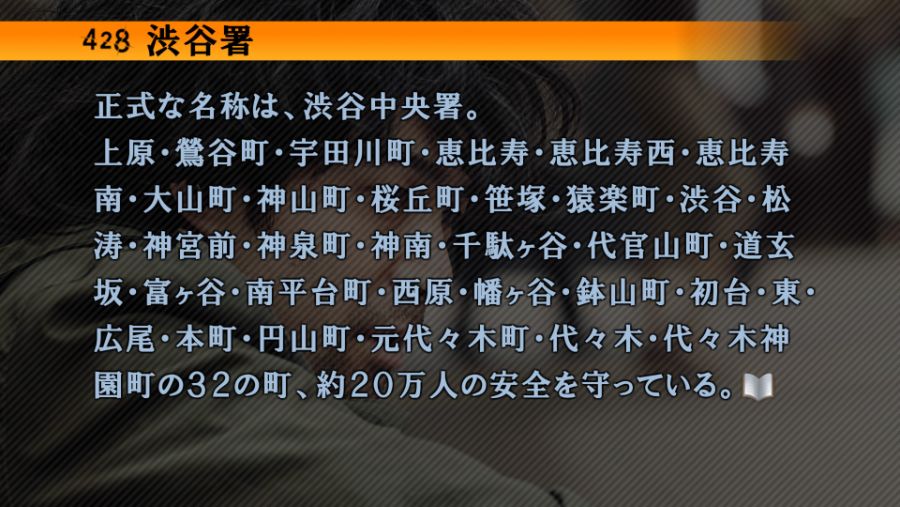 428 渋谷署

正式な名称は、渋谷中央署。
上原・鶯谷町・宇田川町・恵比寿・恵比寿西・恵比寿南・大山町・神山町・桜丘町・笹塚・猿楽町・渋谷・松涛・神宮前・神泉町・神南・千駄ヶ谷・代官山町・道玄坂・富ヶ谷・南平台町・西原・幡ヶ谷・鉢山町・初台・東・広尾・本町・円山町・元代々木町・代々木・代々木神園町の32の町、約20万人の安全を守っている。